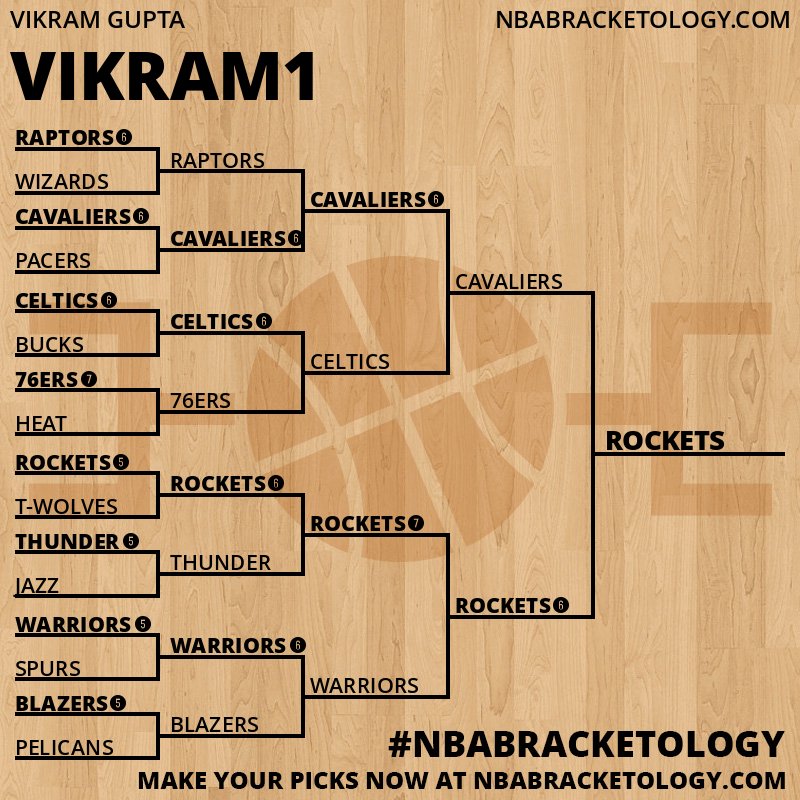 VIKRAM GUPTA

NBABRACKETOLOGY.COM

VIKRAM1

RAPTORS 6

WIZARDS

CAVALIERS 6

PACERS

CELTICS 6

BUCKS

76ERS 7

HEAT

ROCKETS 5

T-WOLVES

THUNDER 5

JAZZ

WARRIORS 5

SPURS

BLAZERS 5

PELICANS

RAPTORS

CAVALIERS 6

CELTICS 6

76ERS

ROCKETS 6

THUNDER

WARRIORS 6

BLAZERS

CAVALIERS 6

CELTICS

ROCKETS 7

WARRIORS

CAVALIERS

ROCKETS 6

ROCKETS

#NBABRACKETOLOGY

MAKE YOUR PICKS NOW AT NBABRACKETOLOGY.COM